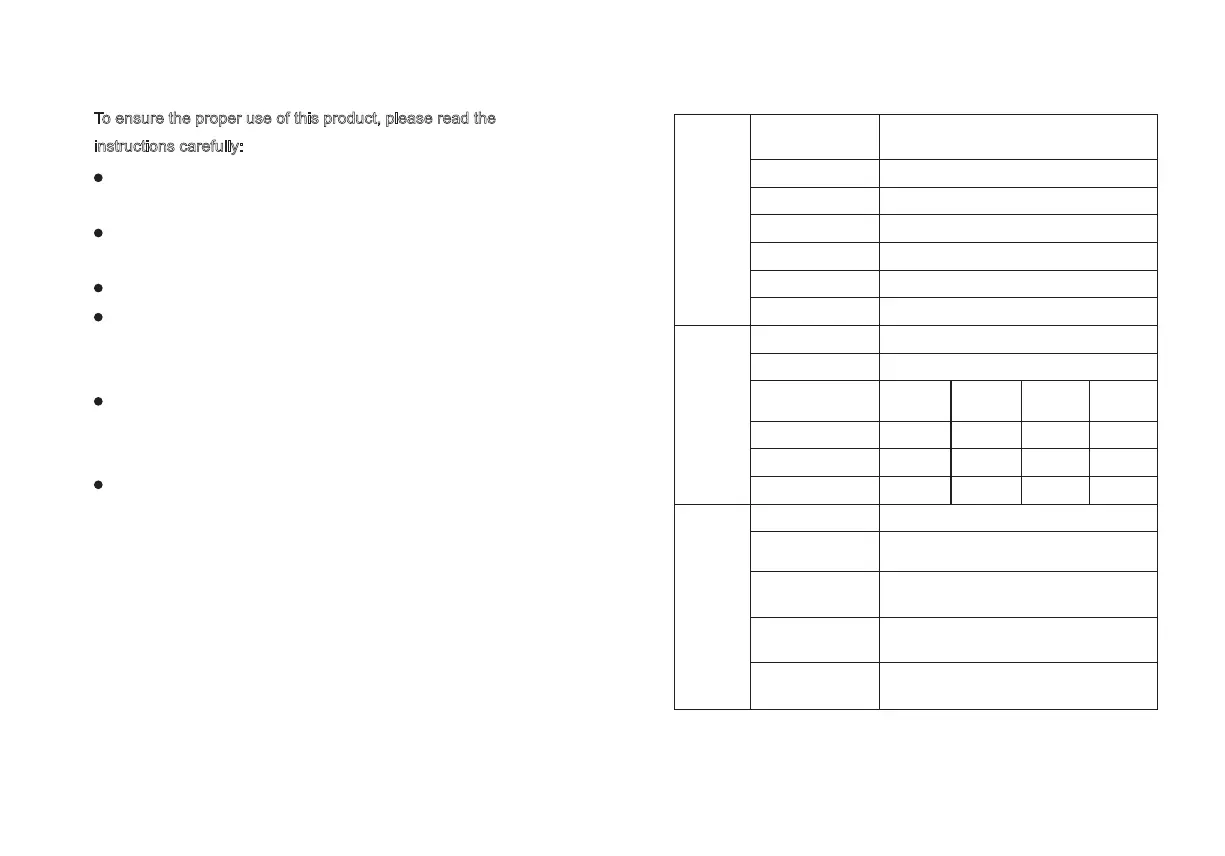 To ensure the proper use of this product, please read the instructions carefully:

•

•

•

•

•

•